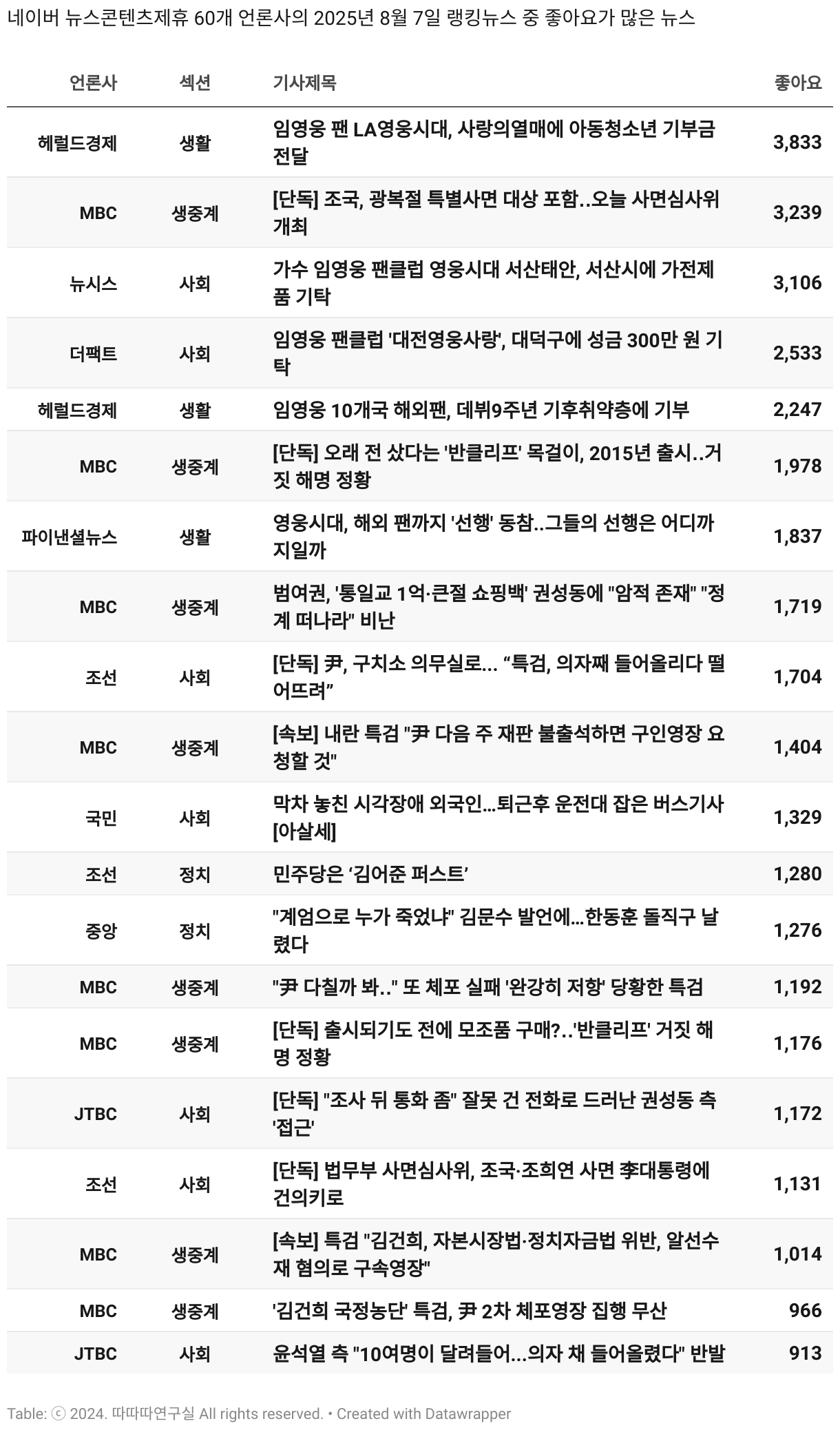 네이버 뉴스콘텐츠제휴 60개 언론사의 2025년 8월 7일 랭킹뉴스 중 좋아요가 많은 뉴스

| 언론사 | 섹션 | 기사제목 | 좋아요 |
|---|---|---|---|
| 헤럴드경제 | 생활 | 임영웅 팬 LA영웅시대, 사랑의열매에 아동청소년 기부금 전달 | 3,833 |
| MBC | 생중계 | [단독] 조국, 광복절 특별사면 대상 포함..오늘 사면심사위 개최 | 3,239 |
| 뉴시스 | 사회 | 가수 임영웅 팬클럽 영웅시대 서산태안, 서산시에 가전제품 기탁 | 3,106 |
| 더팩트 | 사회 | 임영웅 팬클럽 '대전영웅사랑', 대덕구에 성금 300만 원 기탁 | 2,533 |
| 헤럴드경제 | 생활 | 임영웅 10개국 해외팬, 데뷔9주년 기후취약층에 기부 | 2,247 |
| MBC | 생중계 | [단독] 오래 전 샀다는 '반클리프' 목걸이, 2015년 출시..거짓 해명 정황 | 1,978 |
| 파이낸셜뉴스 | 생활 | 영웅시대, 해외 팬까지 '선행' 동참..그들의 선행은 어디까지일까 | 1,837 |
| MBC | 생중계 | 범여권, '통일교 1억·큰절 쇼핑백' 권성동에 "암적 존재" "정계 떠나라" 비난 | 1,719 |
| 조선 | 사회 | [단독] 尹, 구치소 의무실로... “특검, 의자째 들어올리다 떨어뜨려” | 1,704 |
| MBC | 생중계 | [속보] 내란 특검 "尹 다음 주 재판 불출석하면 구인영장 요청할 것" | 1,404 |
| 국민 | 사회 | 막차 놓친 시각장애 외국인…퇴근후 운전대 잡은 버스기사 [아살세] | 1,329 |
| 조선 | 정치 | 민주당은 ‘김어준 퍼스트’ | 1,280 |
| 중앙 | 정치 | "계엄으로 누가 죽었냐" 김문수 발언에…한동훈 돌직구 날렸다 | 1,276 |
| MBC | 생중계 | "尹 다칠까 봐.." 또 체포 실패 '완강히 저항' 당황한 특검 | 1,192 |
| MBC | 생중계 | [단독] 출시되기도 전에 모조품 구매?..'반클리프' 거짓 해명 정황 | 1,176 |
| JTBC | 사회 | [단독] "조사 뒤 통화 좀" 잘못 건 전화로 드러난 권성동 측 '접근' | 1,172 |
| 조선 | 사회 | [단독] 법무부 사면심사위, 조국·조희연 사면 李대통령에 건의키로 | 1,131 |
| MBC | 생중계 | [속보] 특검 "김건희, 자본시장법·정치자금법 위반, 알선수재 혐의로 구속영장" | 1,014 |
| MBC | 생중계 | '김건희 국정농단' 특검, 尹 2차 체포영장 집행 무산 | 966 |
| JTBC | 사회 | 윤석열 측 "10여명이 달려들어…의자 채 들어올렸다" 반발 | 913 |

Table: ⓒ 2024. 따따따연구실 All rights reserved. • Created with Datawrapper